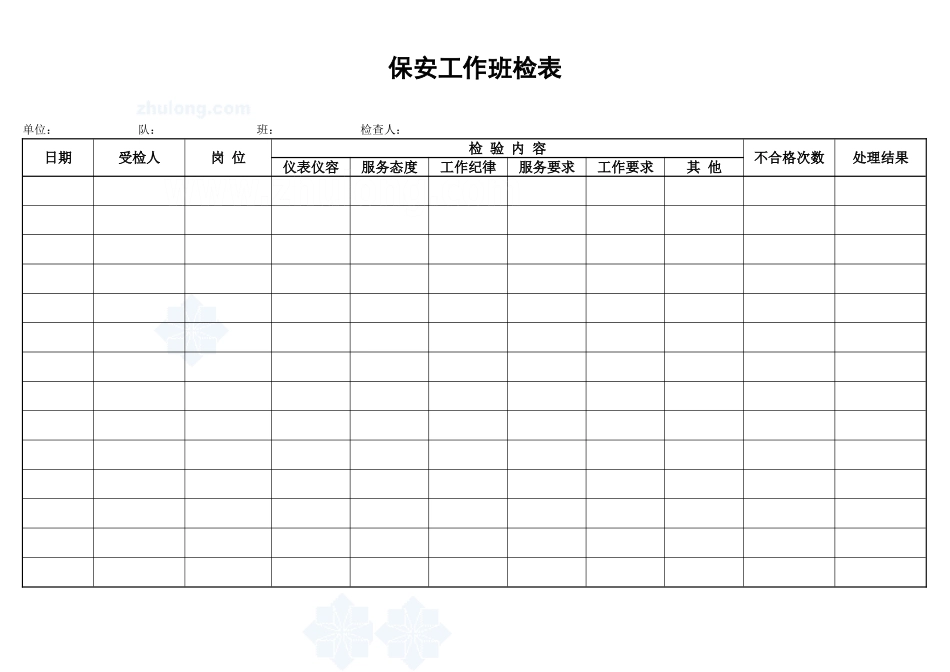 保安工作班检表

zhulong.com

单位： 队： 班： 检查人：

| 日期 | 受检人 | 岗 位 | 检 验 内 容 | | | | | | 不合格次数 | 处理结果 |
|---|---|---|---|---|---|---|---|---|---|---|
| | | | 仪表仪容 | 服务态度 | 工作纪律 | 服务要求 | 工作要求 | 其 他 | | |
| | | | | | | | | | | |
| | | | | | | | | | | |
| | | | | | | | | | | |
| | | | | | | | | | | |
| | | | | | | | | | | |
| | | | | | | | | | | |
| | | | | | | | | | | |
| | | | | | | | | | | |
| | | | | | | | | | | |
| | | | | | | | | | | |
| | | | | | | | | | | |
| | | | | | | | | | | |
| | | | | | | | | | | |
| | | | | | | | | | | |